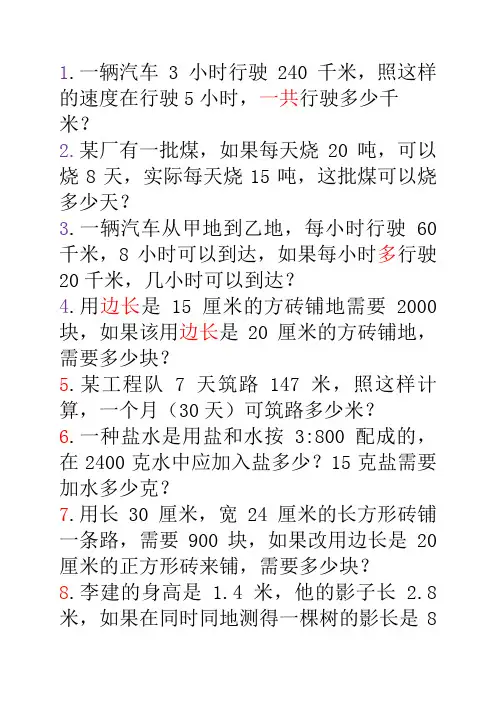 1.一辆汽车 3 小时行驶 240 千米，照这样的速度在行驶 5 小时，一共行驶多少千米？
2.某厂有一批煤，如果每天烧 20 吨，可以烧 8 天，实际每天烧 15 吨，这批煤可以烧多少天？
3.一辆汽车从甲地到乙地，每小时行驶 60 千米，8 小时可以到达，如果每小时多行驶 20 千米，几小时可以到达？
4.用边长是 15 厘米的方砖铺地需要 2000 块，如果该用边长是 20 厘米的方砖铺地，需要多少块？
5.某工程队 7 天筑路 147 米，照这样计算，一个月（30 天）可筑路多少米？
6.一种盐水是用盐和水按 3:800 配成的，在 2400 克水中应加入盐多少？15 克盐需要加水多少克？
7.用长 30 厘米，宽 24 厘米的长方形砖铺一条路，需要 900 块，如果改用边长是 20 厘米的正方形砖来铺，需要多少块？
8.李建的身高是 1.4 米，他的影子长 2.8 米，如果在同时同地测得一棵树的影长是 8